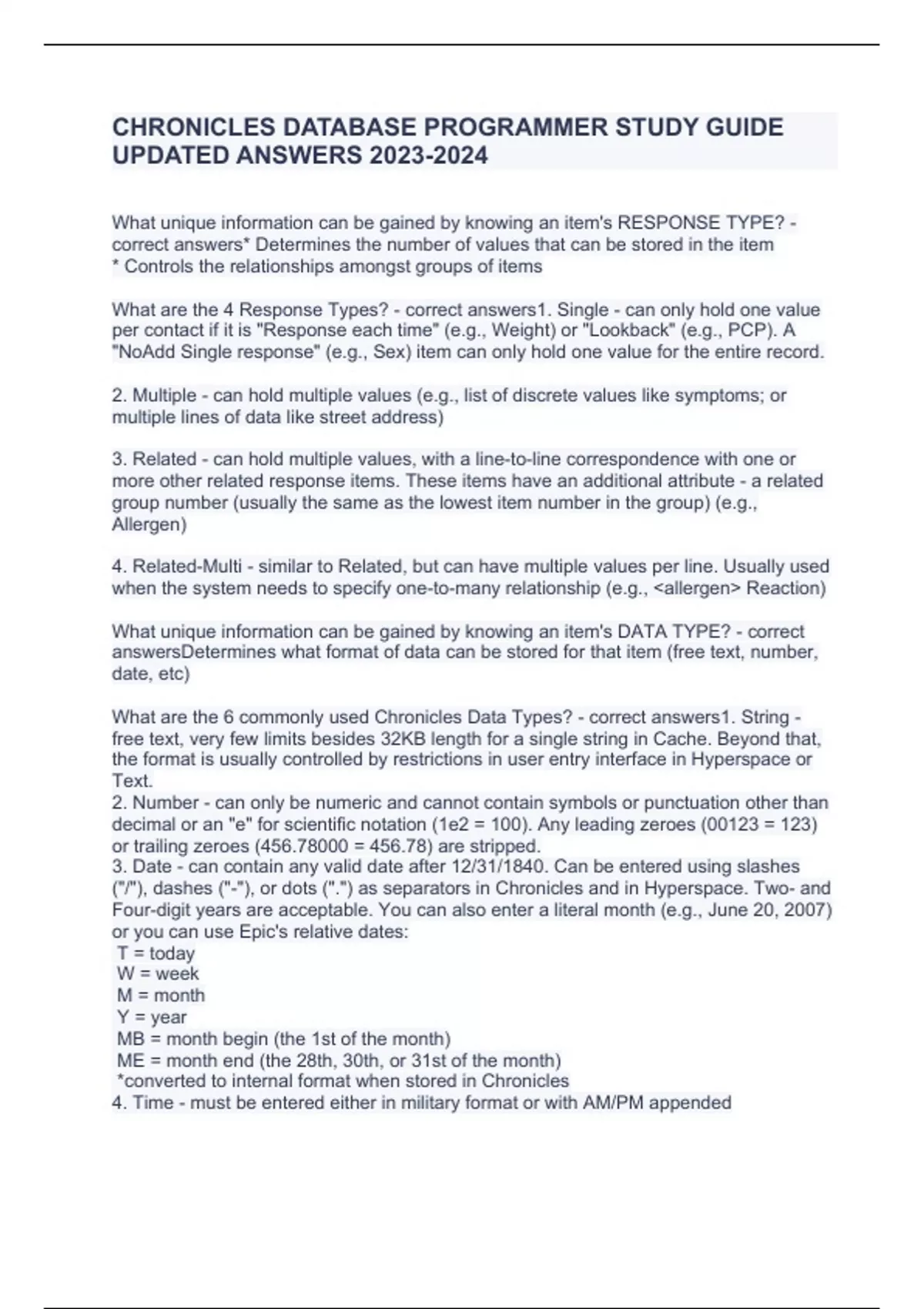 CHRONICLES DATABASE PROGRAMMER STUDY GUIDE UPDATED ANSWERS 2023-2024

What unique information can be gained by knowing an item's RESPONSE TYPE? - correct answers* Determines the number of values that can be stored in the item
* Controls the relationships amongst groups of items

What are the 4 Response Types? - correct answers1. Single - can only hold one value per contact if it is "Response each time" (e.g., Weight) or "Lookback" (e.g., PCP). A "NoAdd Single response" (e.g., Sex) item can only hold one value for the entire record.

2. Multiple - can hold multiple values (e.g., list of discrete values like symptoms; or multiple lines of data like street address)

3. Related - can hold multiple values, with a line-to-line correspondence with one or more other related response items. These items have an additional attribute - a related group number (usually the same as the lowest item number in the group) (e.g., Allergen)

4. Related-Multi - similar to Related, but can have multiple values per line. Usually used when the system needs to specify one-to-many relationship (e.g., <allergen> Reaction)

What unique information can be gained by knowing an item's DATA TYPE? - correct answersDetermines what format of data can be stored for that item (free text, number, date, etc)

What are the 6 commonly used Chronicles Data Types? - correct answers1. String - free text, very few limits besides 32KB length for a single string in Cache. Beyond that, the format is usually controlled by restrictions in user entry interface in Hyperspace or Text.
2. Number - can only be numeric and cannot contain symbols or punctuation other than decimal or an "e" for scientific notation (1e2 = 100). Any leading zeroes (00123 = 123) or trailing zeroes (456.78000 = 456.78) are stripped.
3. Date - can contain any valid date after 12/31/1840. Can be entered using slashes ("/"), dashes ("-"), or dots (".") as separators in Chronicles and in Hyperspace. Two- and Four-digit years are acceptable. You can also enter a literal month (e.g., June 20, 2007) or you can use Epic's relative dates:
T = today
W = week
M = month
Y = year
MB = month begin (the 1st of the month)
ME = month end (the 28th, 30th, or 31st of the month)
*converted to internal format when stored in Chronicles
4. Time - must be entered either in military format or with AM/PM appended